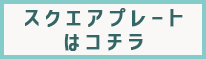 スクエアプレート
はコチラ